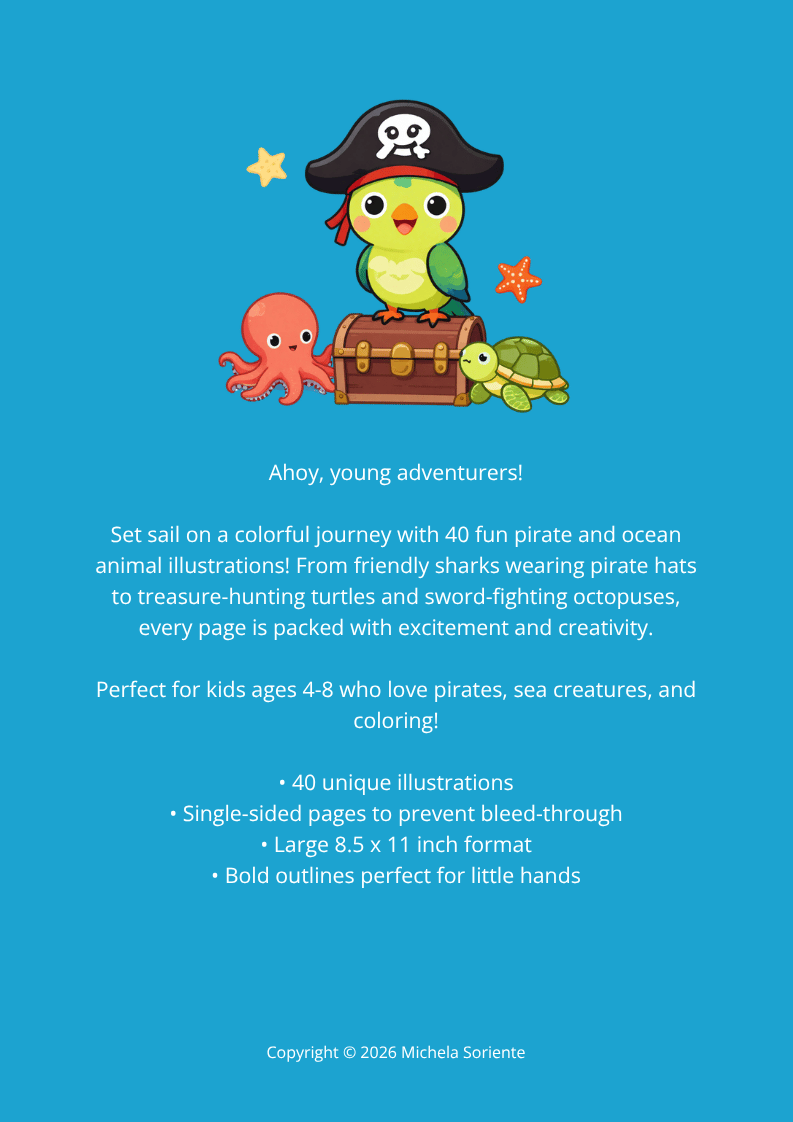 Ahoy, young adventurers!

Set sail on a colorful journey with 40 fun pirate and ocean animal illustrations! From friendly sharks wearing pirate hats to treasure-hunting turtles and sword-fighting octopuses, every page is packed with excitement and creativity.

Perfect for kids ages 4-8 who love pirates, sea creatures, and coloring!

• 40 unique illustrations
• Single-sided pages to prevent bleed-through
• Large 8.5 x 11 inch format
• Bold outlines perfect for little hands

Copyright © 2026 Michela Soriente